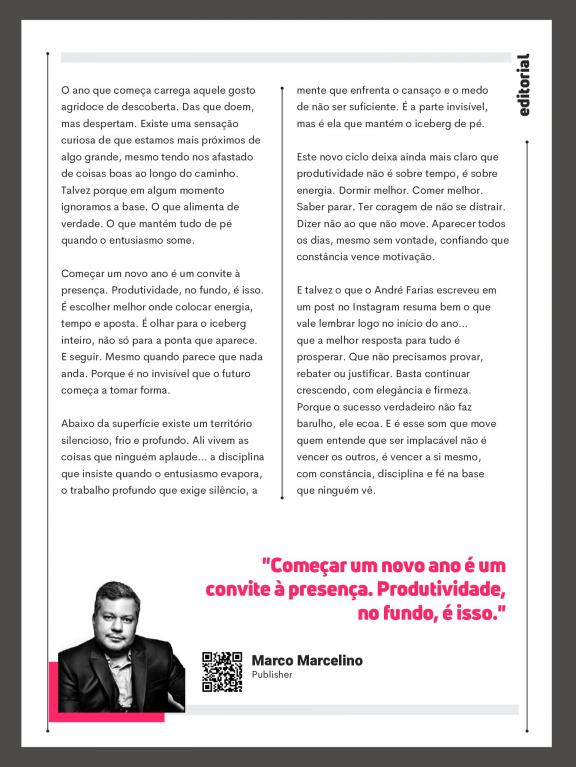 editorial

O ano que começa carrega aquele gosto agridoce de descoberta. Das que doem, mas despertam. Existe uma sensação curiosa de que estamos mais próximos de algo grande, mesmo tendo nos afastado de coisas boas ao longo do caminho. Talvez porque em algum momento ignoramos a base. O que alimenta de verdade. O que mantém tudo de pé quando o entusiasmo some.

Começar um novo ano é um convite à presença. Produtividade, no fundo, é isso. É escolher melhor onde colocar energia, tempo e aposta. É olhar para o iceberg inteiro, não só para a ponta que aparece. E seguir. Mesmo quando parece que nada anda. Porque é no invisível que o futuro começa a tomar forma.

Abaixo da superfície existe um território silencioso, frio e profundo. Ali vivem as coisas que ninguém aplaude... a disciplina que insiste quando o entusiasmo evapora, o trabalho profundo que exige silêncio, a mente que enfrenta o cansaço e o medo de não ser suficiente. É a parte invisível, mas é ela que mantém o iceberg de pé.

Este novo ciclo deixa ainda mais claro que produtividade não é sobre tempo, é sobre energia. Dormir melhor. Comer melhor. Saber parar. Ter coragem de não se distrair. Dizer não ao que não move. Aparecer todos os dias, mesmo sem vontade, confiando que constância vence motivação.

E talvez o que o André Farias escreveu em um post no Instagram resuma bem o que vale lembrar logo no início do ano... que a melhor resposta para tudo é prosperar. Que não precisamos provar, rebater ou justificar. Basta continuar crescendo, com elegância e firmeza. Porque o sucesso verdadeiro não faz barulho, ele ecoa. E é esse som que move quem entende que ser implacável não é vencer os outros, é vencer a si mesmo, com constância, disciplina e fé na base que ninguém vê.

"Começar um novo ano é um convite à presença. Produtividade, no fundo, é isso."

Marco Marcelino
Publisher